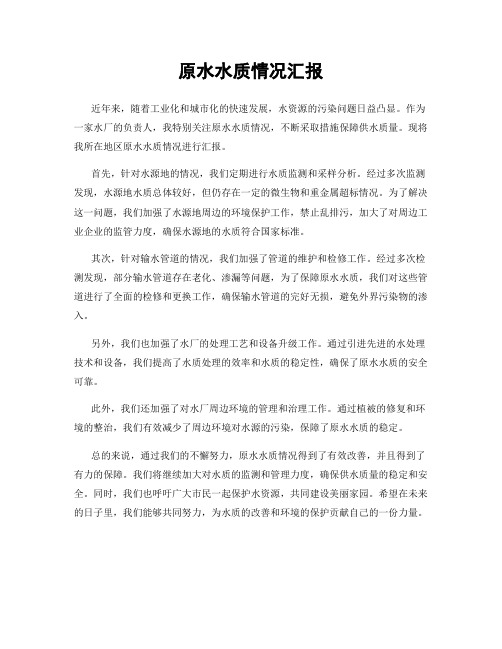 原水水质情况汇报

近年来，随着工业化和城市化的快速发展，水资源的污染问题日益凸显。作为一家水厂的负责人，我特别关注原水水质情况，不断采取措施保障供水质量。现将我所在地区原水水质情况进行汇报。

首先，针对水源地的情况，我们定期进行水质监测和采样分析。经过多次监测发现，水源地水质总体较好，但仍存在一定的微生物和重金属超标情况。为了解决这一问题，我们加强了水源地周边的环境保护工作，禁止乱排污，加大了对周边工业企业的监管力度，确保水源地的水质符合国家标准。

其次，针对输水管道的情况，我们加强了管道的维护和检修工作。经过多次检测发现，部分输水管道存在老化、渗漏等问题，为了保障原水水质，我们对这些管道进行了全面的检修和更换工作，确保输水管道的完好无损，避免外界污染物的渗入。

另外，我们也加强了水厂的处理工艺和设备升级工作。通过引进先进的水处理技术和设备，我们提高了水质处理的效率和水质的稳定性，确保了原水水质的安全可靠。

此外，我们还加强了对水厂周边环境的管理和治理工作。通过植被的修复和环境的整治，我们有效减少了周边环境对水源的污染，保障了原水水质的稳定。

总的来说，通过我们的不懈努力，原水水质情况得到了有效改善，并且得到了有力的保障。我们将继续加大对水质的监测和管理力度，确保供水质量的稳定和安全。同时，我们也呼吁广大市民一起保护水资源，共同建设美丽家园。希望在未来的日子里，我们能够共同努力，为水质的改善和环境的保护贡献自己的一份力量。